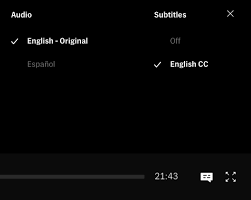 Audio

English - Original

Español

Subtitles

Off

English CC

21:43